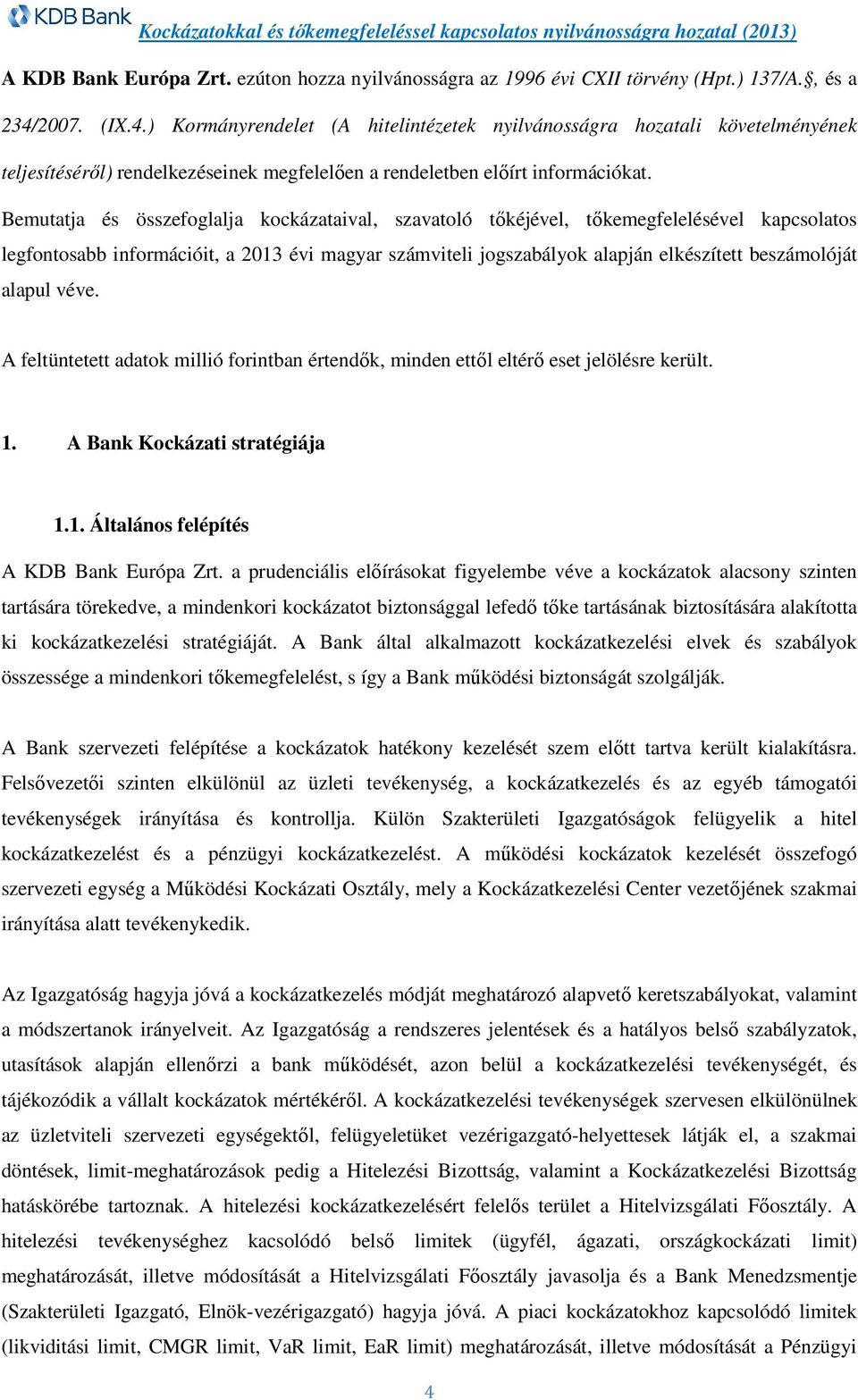 KDB Bank
Kockázatokkal és tőkemegfeleléssel kapcsolatos nyilvánosságra hozatal (2013)

A KDB Bank Európa Zrt. ezúton hozza nyilvánosságra az 1996 évi CXII törvény (Hpt.) 137/A.§, és a 234/2007. (IX.4.) Kormányrendelet (A hitelintézetek nyilvánosságra hozatali követelményének teljesítéséről) rendelkezéseinek megfelelően a rendeletben előírt információkat.

Bemutatja és összefoglalja kockázataival, szavatoló tőkéjével, tőkemegfelelésével kapcsolatos legfontosabb információit, a 2013 évi magyar számviteli jogszabályok alapján elkészített beszámolóját alapul véve.

A feltüntetett adatok millió forintban értendők, minden ettől eltérő eset jelölésre került.

1. A Bank Kockázati stratégiája

1.1. Általános felépítés

A KDB Bank Európa Zrt. a prudenciális előírásokat figyelembe véve a kockázatok alacsony szinten tartására törekedve, a mindenkori kockázatot biztonsággal lefedő tőke tartásának biztosítására alakította ki kockázatkezelési stratégiáját. A Bank által alkalmazott kockázatkezelési elvek és szabályok összessége a mindenkori tőkemegfelelést, s így a Bank működési biztonságát szolgálják.

A Bank szervezeti felépítése a kockázatok hatékony kezelését szem előtt tartva került kialakításra. Felsővezetői szinten elkülönül az üzleti tevékenység, a kockázatkezelés és az egyéb támogatói tevékenységek irányítása és kontrollja. Külön Szakterületi Igazgatóságok felügyelik a hitel kockázatkezelést és a pénzügyi kockázatkezelést. A működési kockázatok kezelését összefogó szervezeti egység a Működési Kockázati Osztály, mely a Kockázatkezelési Center vezetőjének szakmai irányítása alatt tevékenykedik.

Az Igazgatóság hagyja jóvá a kockázatkezelés módját meghatározó alapvető keretszabályokat, valamint a módszertanok irányelveit. Az Igazgatóság a rendszeres jelentések és a hatályos belső szabályzatok, utasítások alapján ellenőrzi a bank működését, azon belül a kockázatkezelési tevékenységét, és tájékozódik a vállalt kockázatok mértékéről. A kockázatkezelési tevékenységek szervesen elkülönülnek az üzletviteli szervezeti egységektől, felügyeletüket vezérigazgató-helyettesek látják el, a szakmai döntések, limit-meghatározások pedig a Hitelezési Bizottság, valamint a Kockázatkezelési Bizottság hatáskörébe tartoznak. A hitelezési kockázatkezelésért felelős terület a Hitelvizsgálati Főosztály. A hitelezési tevékenységhez kacsolódó belső limitek (ügyfél, ágazati, országkockázati limit) meghatározását, illetve módosítását a Hitelvizsgálati Főosztály javasolja és a Bank Menedzsmentje (Szakterületi Igazgató, Elnök-vezérigazgató) hagyja jóvá. A piaci kockázatokhoz kapcsolódó limitek (likviditási limit, CMGR limit, VaR limit, EaR limit) meghatározását, illetve módosítását a Pénzügyi

4